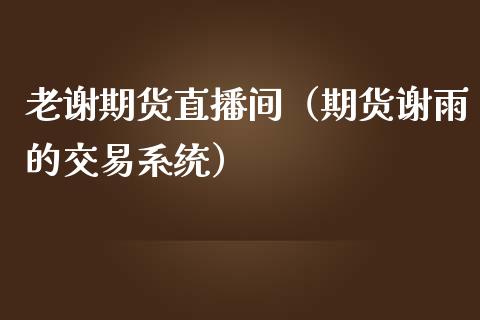 老谢期货直播间（期货谢雨的交易系统）